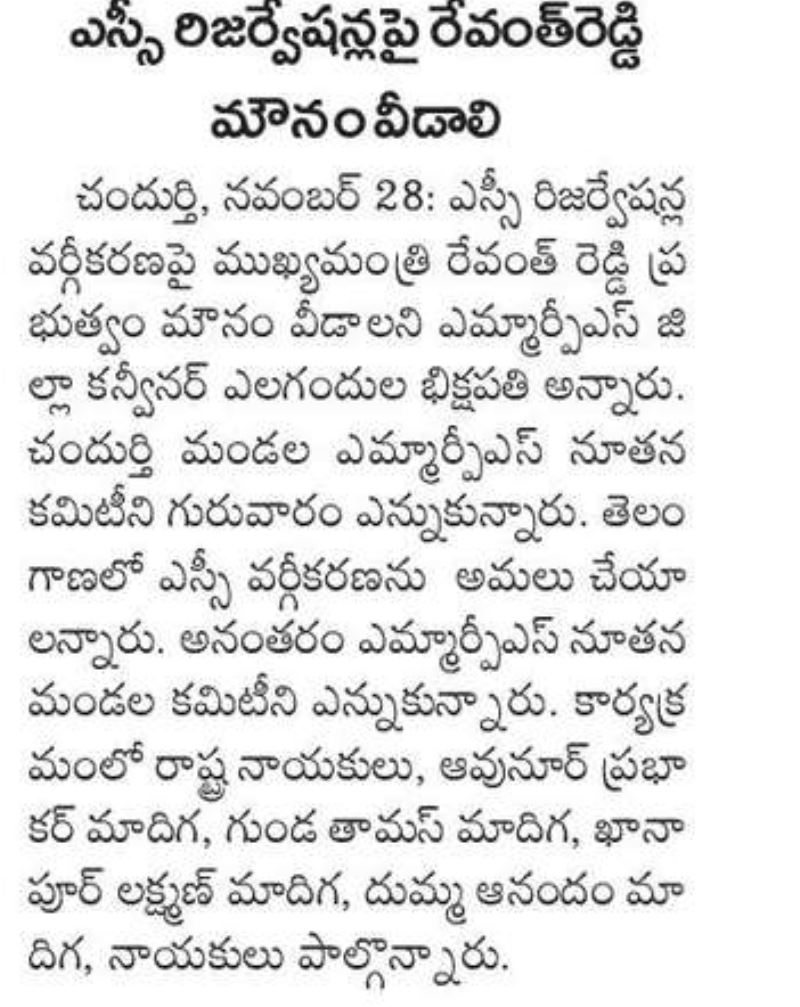 ఎస్సీ రిజర్వేషన్లపై రేవంత్‌రెడ్డి మౌనం వీడాలి

చందుర్తి, నవంబర్ 28: ఎస్సీ రిజర్వేషన్ల వర్గీకరణపై ముఖ్యమంత్రి రేవంత్ రెడ్డి ప్రభుత్వం మౌనం వీడాలని ఎమ్మార్పీఎస్ జిల్లా కన్వీనర్ ఎలగందుల భిక్షపతి అన్నారు. చందుర్తి మండల ఎమ్మార్పీఎస్ నూతన కమిటీని గురువారం ఎన్నుకున్నారు. తెలంగాణలో ఎస్సీ వర్గీకరణను అమలు చేయాలన్నారు. అనంతరం ఎమ్మార్పీఎస్ నూతన మండల కమిటీని ఎన్నుకున్నారు. కార్యక్రమంలో రాష్ట్ర నాయకులు, ఆవునూర్ ప్రభాకర్ మాదిగ, గుండ తామస్ మాదిగ, ఖానాపూర్ లక్ష్మణ్ మాదిగ, దుమ్మ ఆనందం మాదిగ, నాయకులు పాల్గొన్నారు.